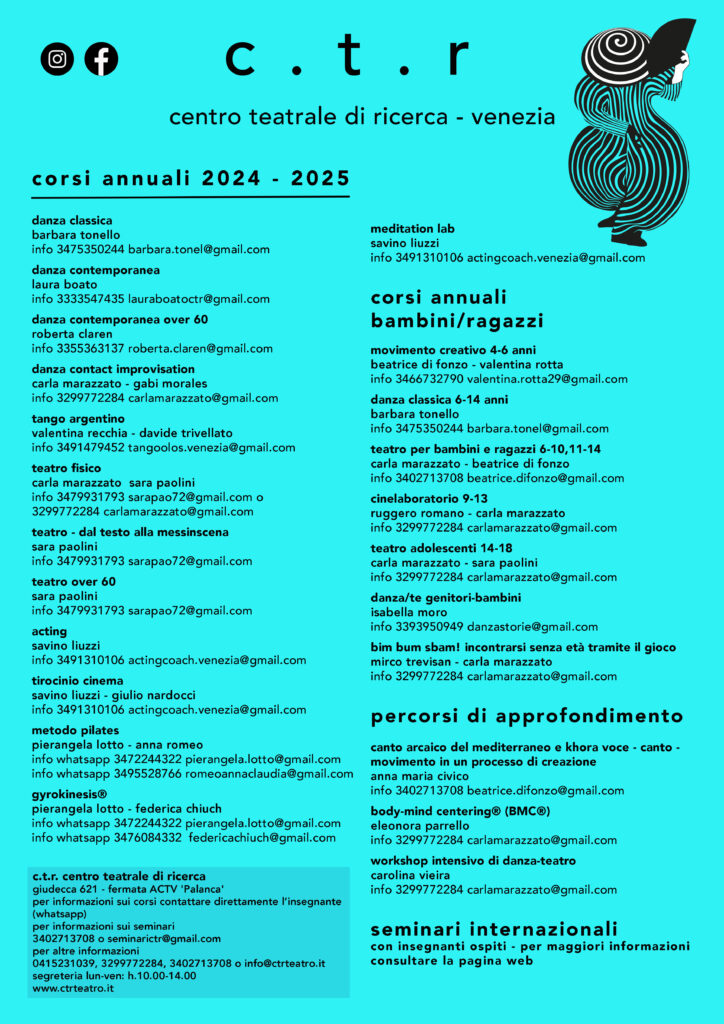 c . t . r

centro teatrale di ricerca - venezia

corsi annuali 2024 - 2025

danza classica
barbara tonello
info 3475350244 barbara.tonel@gmail.com

danza contemporanea
laura boato
info 3333547435 lauraboatoctr@gmail.com

danza contemporanea over 60
roberta claren
info 3355363137 roberta.claren@gmail.com

danza contact improvisation
carla marazzato - gabi morales
info 3299772284 carlamarazzato@gmail.com

tango argentino
valentina recchia - davide trivellato
info 3491479452 tangoolos.venezia@gmail.com

teatro fisico
carla marazzato sara paolini
info 3479931793 sarapao72@gmail.com o 3299772284 carlamarazzato@gmail.com

teatro - dal testo alla messinscena
sara paolini
info 3479931793 sarapao72@gmail.com

teatro over 60
sara paolini
info 3479931793 sarapao72@gmail.com

acting
savino liuzzi
info 3491310106 actingcoach.venezia@gmail.com

tirocinio cinema
savino liuzzi - giulio nardocci
info 3491310106 actingcoach.venezia@gmail.com

metodo pilates
pierangela lotto - anna romeo
info whatsapp 3472244322 pierangela.lotto@gmail.com
info whatsapp 3495528766 romeoannaclaudia@gmail.com

gyrokinesis®
pierangela lotto - federica chiuch
info whatsapp 3472244322 pierangela.lotto@gmail.com
info whatsapp 3476084332 federicachiuch@gmail.com

c.t.r. centro teatrale di ricerca
giudecca 621 - fermata ACTV 'Palanca'
per informazioni sui corsi contattare direttamente l'insegnante (whatsapp)
per informazioni sui seminari
3402713708 o seminarictr@gmail.com
per altre informazioni
0415231039, 3299772284, 3402713708 o info@ctrteatro.it
segreteria lun-ven: h.10.00-14.00
www.ctrteatro.it

meditation lab
savino liuzzi
info 3491310106 actingcoach.venezia@gmail.com

corsi annuali bambini/ragazzi

movimento creativo 4-6 anni
beatrice di fonzo - valentina rotta
info 3466732790 valentina.rotta29@gmail.com

danza classica 6-14 anni
barbara tonello
info 3475350244 barbara.tonel@gmail.com

teatro per bambini e ragazzi 6-10,11-14
carla marazzato - beatrice di fonzo
info 3402713708 beatrice.difonzo@gmail.com

cinelaboratorio 9-13
ruggero romano - carla marazzato
info 3299772284 carlamarazzato@gmail.com

teatro adolescenti 14-18
carla marazzato - sara paolini
info 3299772284 carlamarazzato@gmail.com

danza/te genitori-bambini
isabella moro
info 3393950949 danzastorie@gmail.com

bim bum sbam! incontrarsi senza età tramite il gioco
mirco trevisan - carla marazzato
info 3299772284 carlamarazzato@gmail.com

percorsi di approfondimento

canto arcaico del mediterraneo e khora voce - canto - movimento in un processo di creazione
anna maria civico
info 3402713708 beatrice.difonzo@gmail.com

body-mind centering® (BMC®)
eleonora parrello
info 3299772284 carlamarazzato@gmail.com

workshop intensivo di danza-teatro
carolina vieira
info 3299772284 carlamarazzato@gmail.com

seminari internazionali
con insegnanti ospiti - per maggiori informazioni consultare la pagina web